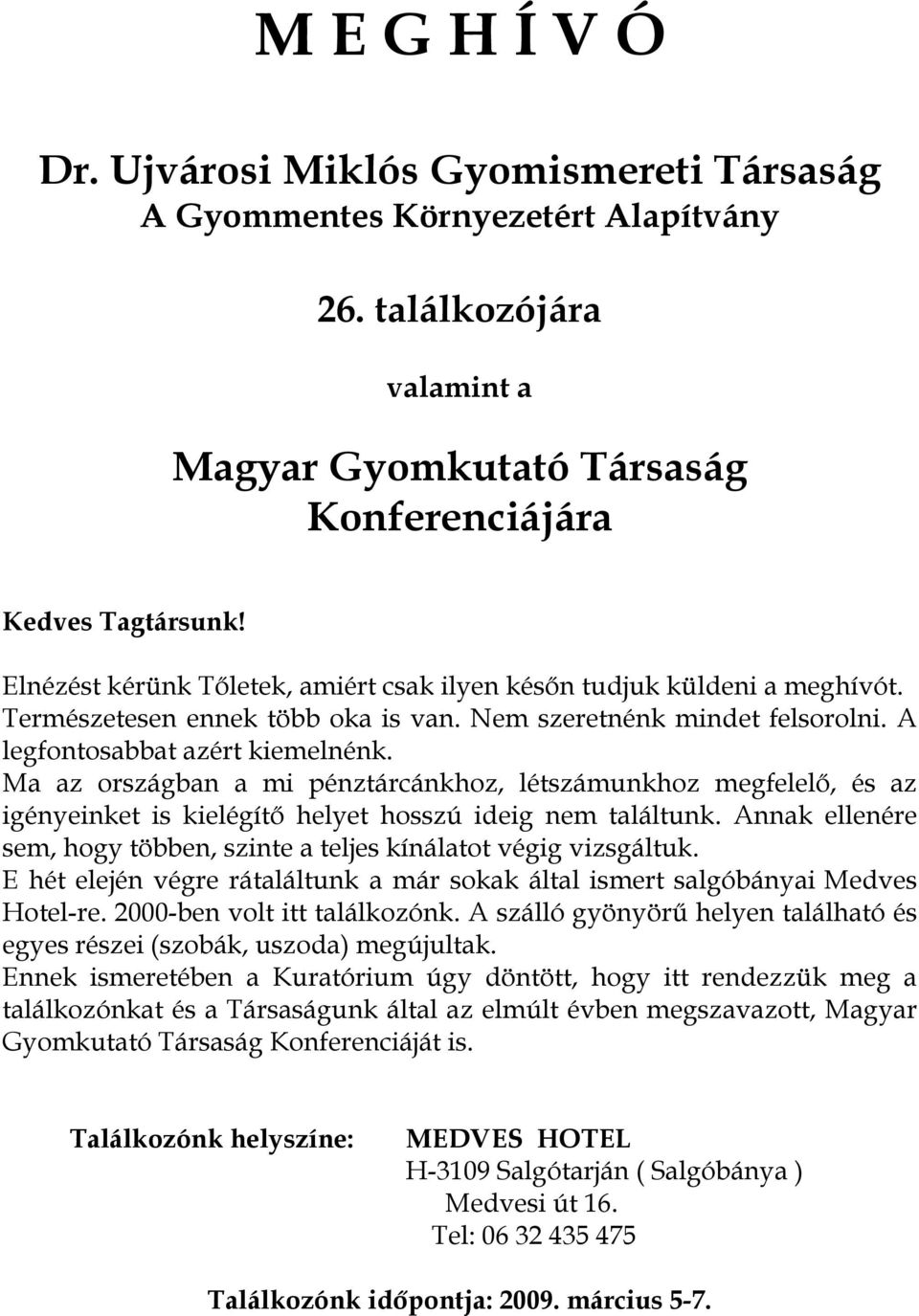 M E G H Í V Ó

Dr. Ujvárosi Miklós Gyomismereti Társaság
A Gyommentes Környezetért Alapítvány

26. találkozójára

valamint a

Magyar Gyomkutató Társaság
Konferenciájára

Kedves Tagtársunk!

Elnézést kérünk Tőletek, amiért csak ilyen későn tudjuk küldeni a meghívót. Természetesen ennek több oka is van. Nem szeretnénk mindet felsorolni. A legfontosabbat azért kiemelnénk.
Ma az országban a mi pénztárcánkhoz, létszámunkhoz megfelelő, és az igényeinket is kielégítő helyet hosszú ideig nem találtunk. Annak ellenére sem, hogy többen, szinte a teljes kínálatot végig vizsgáltuk.
E hét elején végre rátaláltunk a már sokak által ismert salgóbányai Medves Hotel-re. 2000-ben volt itt találkozónk. A szálló gyönyörű helyen található és egyes részei (szobák, uszoda) megújultak.
Ennek ismeretében a Kuratórium úgy döntött, hogy itt rendezzük meg a találkozónkat és a Társaságunk által az elmúlt évben megszavazott, Magyar Gyomkutató Társaság Konferenciáját is.

Találkozónk helyszíne: MEDVES HOTEL
H-3109 Salgótarján ( Salgóbánya )
Medvesi út 16.
Tel: 06 32 435 475

Találkozónk időpontja: 2009. március 5-7.